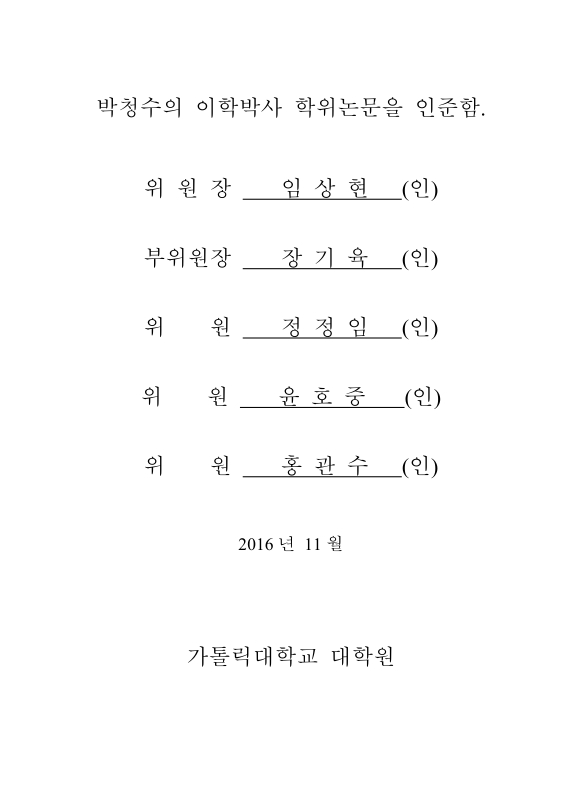 박청수의 이학박사 학위논문을 인준함.

위 원 장 임 상 현 (인)

부위원장 장 기 육 (인)

위 원 정 정 임 (인)

위 원 윤 호 중 (인)

위 원 홍 관 수 (인)

2016 년 11 월

가톨릭대학교 대학원